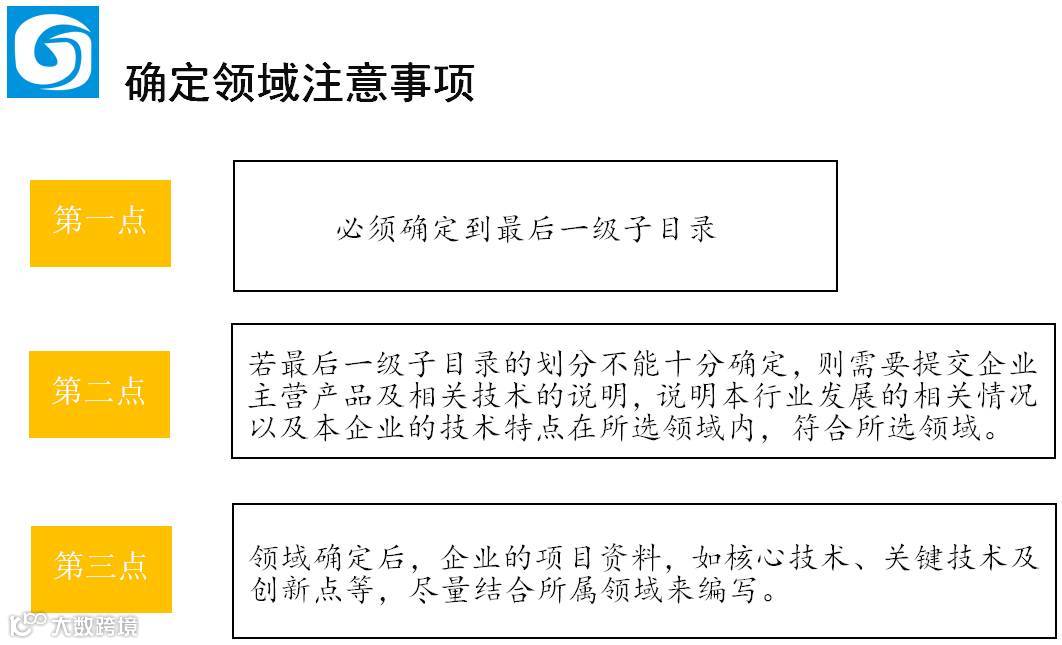 确定领域注意事项

第一点

必须确定到最后一级子目录

第二点

若最后一级子目录的划分不能十分确定，则需要提交企业主营产品及相关技术的说明，说明本行业发展的相关情况以及本企业的技术特点在所选领域内，符合所选领域。

第三点

领域确定后，企业的项目资料，如核心技术、关键技术及创新点等，尽量结合所属领域来编写。

大数跨境